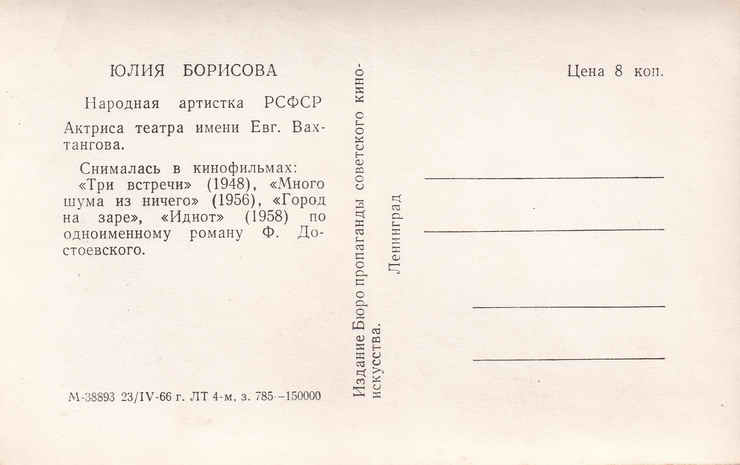 ЮЛИЯ БОРИСОВА

Народная артистка РСФСР

Актриса театра имени Евг. Вахтангова.

Снималась в кинофильмах: «Три встречи» (1948), «Много шума из ничего» (1956), «Город на заре», «Идиот» (1958) по одноименному роману Ф. Достоевского.

М-38893 23/IV-66 г. ЛТ 4-м, з. 785 –150000

Издание Бюро пропаганды советского киноискусства.

Ленинград

Цена 8 коп.